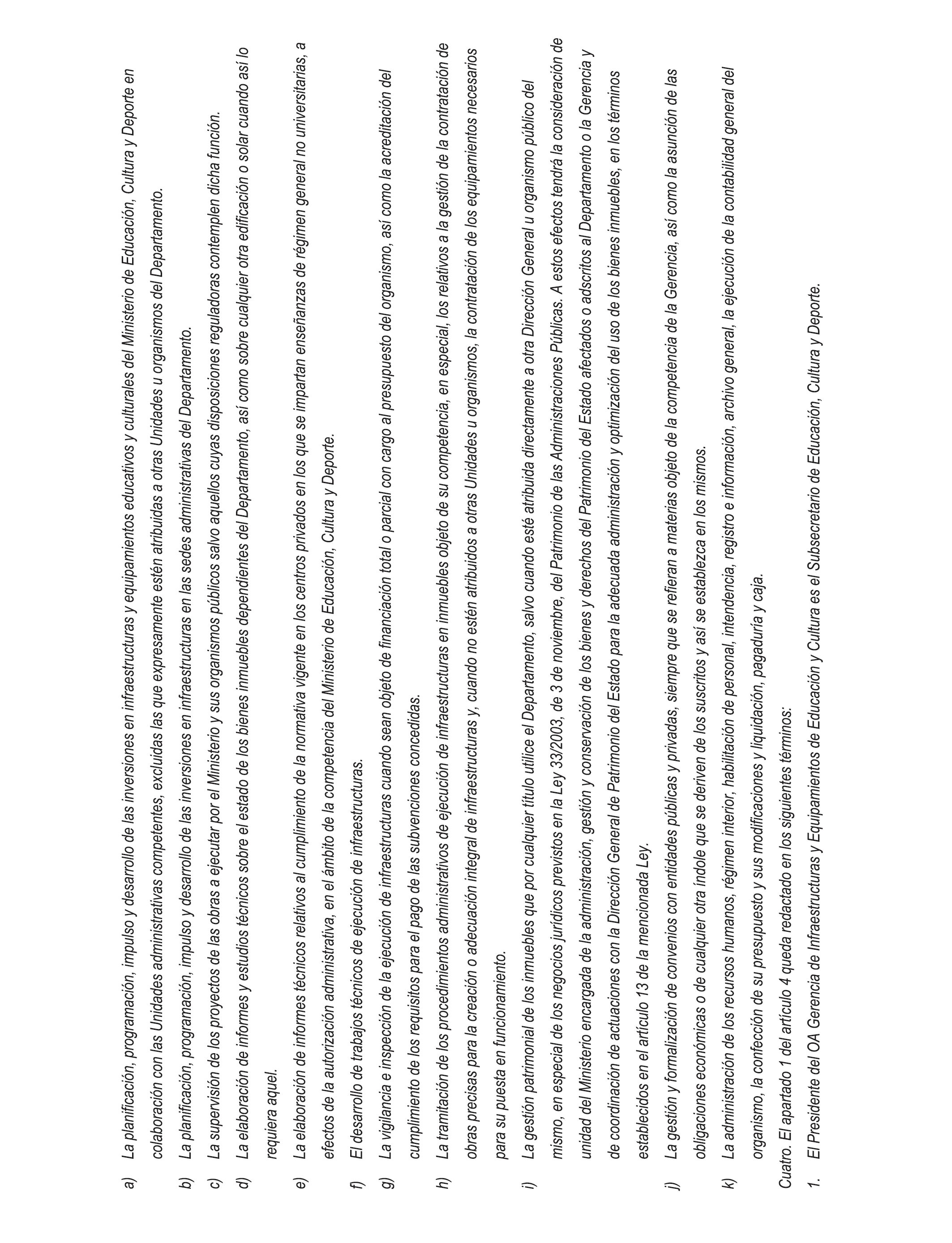 a) La planificación, programación, impulso y desarrollo de las inversiones en infraestructuras y equipamientos educativos y culturales del Ministerio de Educación, Cultura y Deporte en colaboración con las Unidades administrativas competentes, excluidas las que expresamente estén atribuidas a otras Unidades u organismos del Departamento.

b) La planificación, programación, impulso y desarrollo de las inversiones en infraestructuras en las sedes administrativas del Departamento.

c) La supervisión de los proyectos de las obras a ejecutar por el Ministerio y sus organismos públicos salvo aquellos cuyas disposiciones reguladoras contemplen dicha función.

d) La elaboración de informes y estudios técnicos sobre el estado de los bienes inmuebles dependientes del Departamento, así como sobre cualquier otra edificación o solar cuando así lo requiera aquel.

e) La elaboración de informes técnicos relativos al cumplimiento de la normativa vigente en los centros privados en los que se impartan enseñanzas de régimen general no universitarias, a efectos de la autorización administrativa, en el ámbito de la competencia del Ministerio de Educación, Cultura y Deporte.

f) El desarrollo de trabajos técnicos de ejecución de infraestructuras.

g) La vigilancia e inspección de la ejecución de infraestructuras cuando sean objeto de financiación total o parcial con cargo al presupuesto del organismo, así como la acreditación del cumplimiento de los requisitos para el pago de las subvenciones concedidas.

h) La tramitación de los procedimientos administrativos de ejecución de infraestructuras en inmuebles objeto de su competencia, en especial, los relativos a la gestión de la contratación de obras precisas para la creación o adecuación integral de infraestructuras y, cuando no estén atribuidos a otras Unidades u organismos, la contratación de los equipamientos necesarios para su puesta en funcionamiento.

i) La gestión patrimonial de los inmuebles que por cualquier título utilice el Departamento, salvo cuando esté atribuida directamente a otra Dirección General u organismo público del mismo, en especial de los negocios jurídicos previstos en la Ley 33/2003, de 3 de noviembre, del Patrimonio de las Administraciones Públicas. A estos efectos tendrá la consideración de unidad del Ministerio encargada de la administración, gestión y conservación de los bienes y derechos del Patrimonio del Estado afectados o adscritos al Departamento o la Gerencia y de coordinación de actuaciones con la Dirección General de Patrimonio del Estado para la adecuada administración y optimización del uso de los bienes inmuebles, en los términos establecidos en el artículo 13 de la mencionada Ley.

j) La gestión y formalización de convenios con entidades públicas y privadas, siempre que se refieran a materias objeto de la competencia de la Gerencia, así como la asunción de las obligaciones económicas o de cualquier otra índole que se deriven de los suscritos y así se establezca en los mismos.

k) La administración de los recursos humanos, régimen interior, habilitación de personal, intendencia, registro e información, archivo general, la ejecución de la contabilidad general del organismo, la confección de su presupuesto y sus modificaciones y liquidación, pagaduría y caja.

Cuatro. El apartado 1 del artículo 4 queda redactado en los siguientes términos:

1. El Presidente del OA Gerencia de Infraestructuras y Equipamientos de Educación y Cultura es el Subsecretario de Educación, Cultura y Deporte.